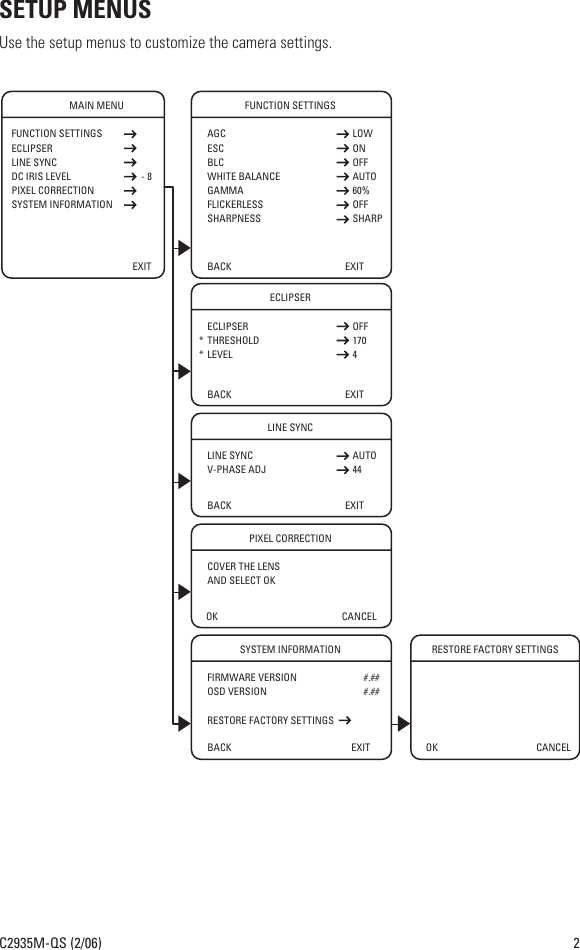 SETUP MENUS

Use the setup menus to customize the camera settings.

MAIN MENU

FUNCTION SETTINGS →
ECLIPSER →
LINE SYNC →
DC IRIS LEVEL → - 8
PIXEL CORRECTION →
SYSTEM INFORMATION →

EXIT

FUNCTION SETTINGS

AGC → LOW
ESC → ON
BLC → OFF
WHITE BALANCE → AUTO
GAMMA → 60%
FLICKERLESS → OFF
SHARPNESS → SHARP

BACK EXIT

ECLIPSER

ECLIPSER → OFF
* THRESHOLD → 170
* LEVEL → 4

BACK EXIT

LINE SYNC

LINE SYNC → AUTO
V-PHASE ADJ → 44

BACK EXIT

PIXEL CORRECTION

COVER THE LENS AND SELECT OK

OK CANCEL

SYSTEM INFORMATION

FIRMWARE VERSION #.##
OSD VERSION #.##

RESTORE FACTORY SETTINGS →

BACK EXIT

RESTORE FACTORY SETTINGS

OK CANCEL

C2935M-QS (2/06)

2